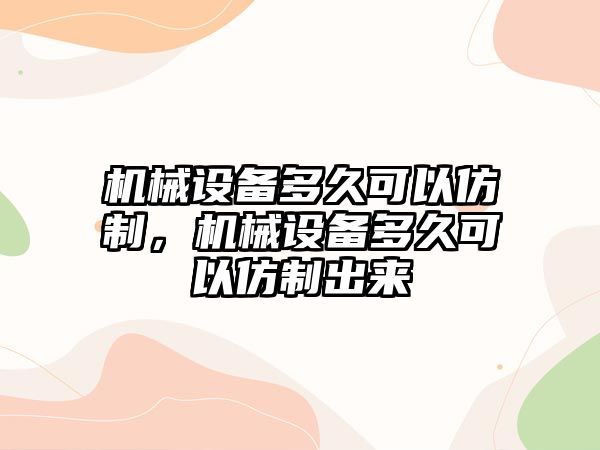 机械设备多久可以仿制，机械设备多久可以仿制出来